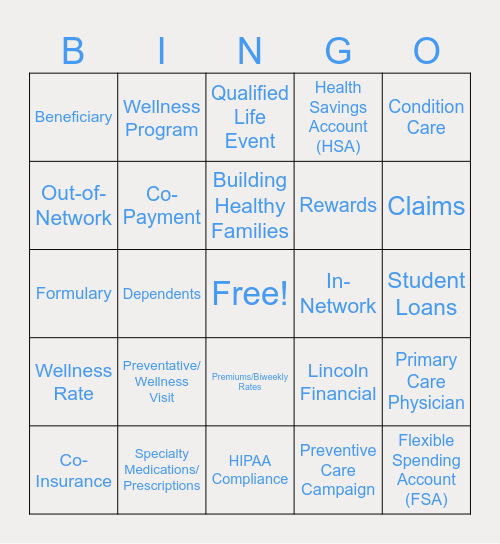 | B | I | N | G | O |
|---|---|---|---|---|
| Beneficiary | Wellness Program | Qualified Life Event | Health Savings Account (HSA) | Condition Care |
| Out-of-Network | Co-Payment | Building Healthy Families | Rewards | Claims |
| Formulary | Dependents | Free! | In-Network | Student Loans |
| Wellness Rate | Preventative/ Wellness Visit | Premiums/Biweekly Rates | Lincoln Financial | Primary Care Physician |
| Co-Insurance | Specialty Medications/ Prescriptions | HIPAA Compliance | Preventive Care Campaign | Flexible Spending Account (FSA) |